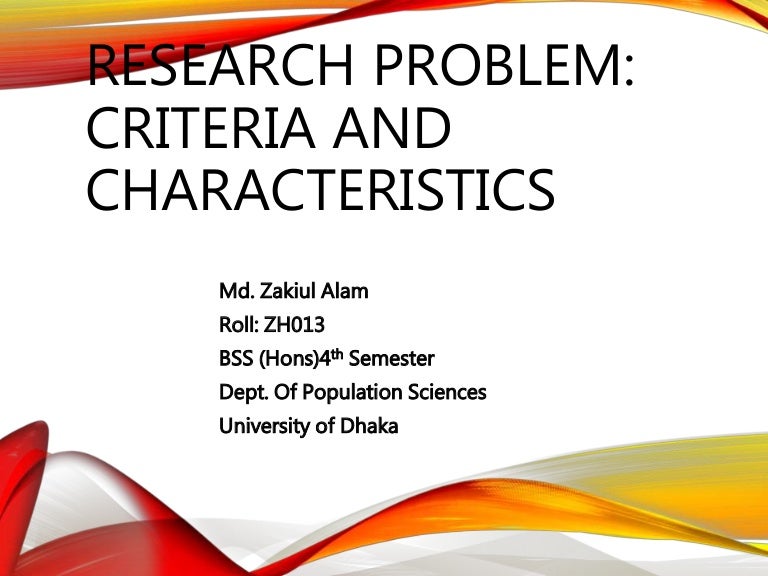 RESEARCH PROBLEM: CRITERIA AND CHARACTERISTICS

Md. Zakiul Alam
Roll: ZH013
BSS (Hons)4th Semester
Dept. Of Population Sciences
University of Dhaka